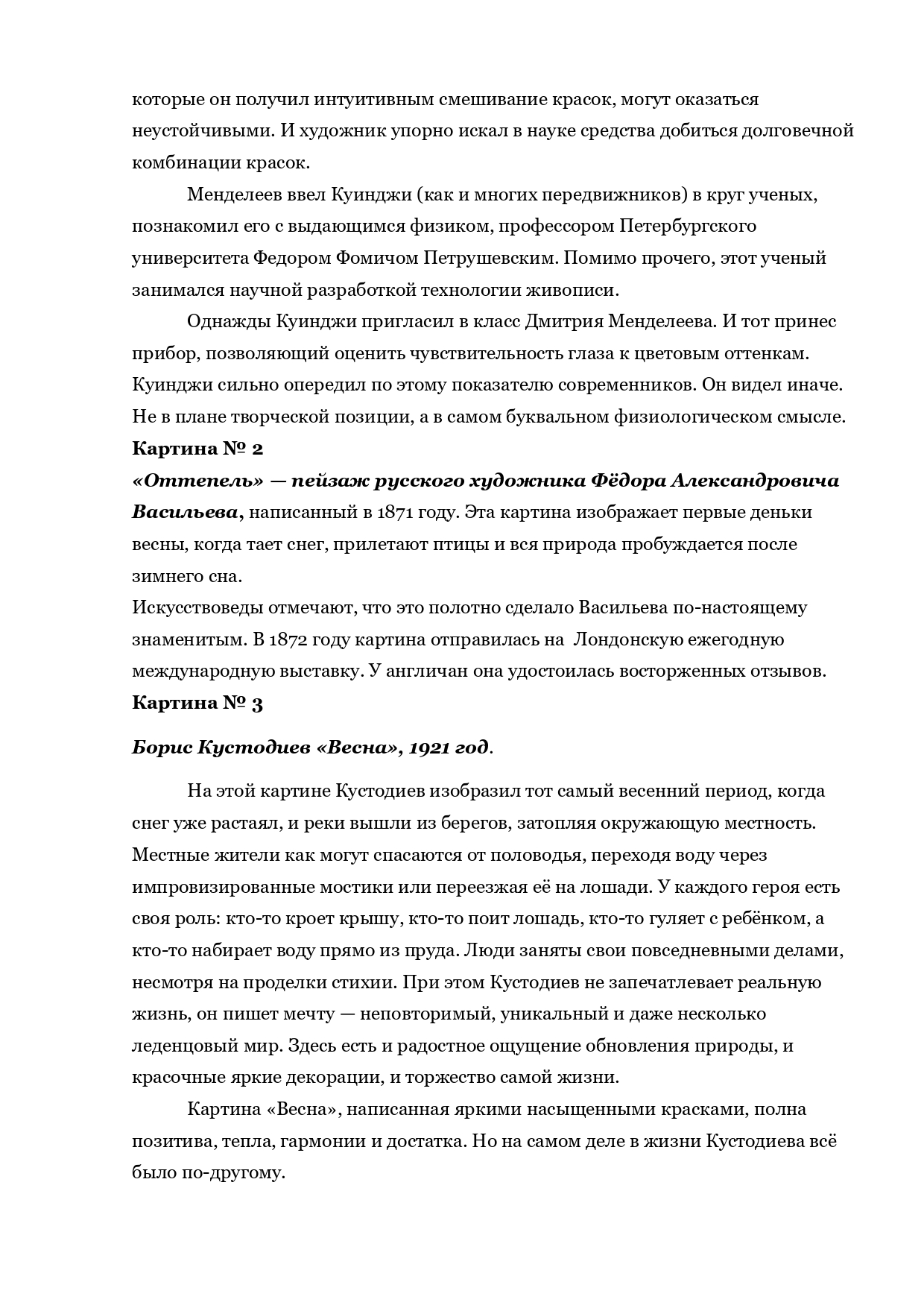 которые он получил интуитивным смешивание красок, могут оказаться неустойчивыми. И художник упорно искал в науке средства добиться долговечной комбинации красок.

Менделеев ввел Куинджи (как и многих передвижников) в круг ученых, познакомил его с выдающимся физиком, профессором Петербургского университета Федором Фомичом Петрушевским. Помимо прочего, этот ученый занимался научной разработкой технологии живописи.

Однажды Куинджи пригласил в класс Дмитрия Менделеева. И тот принес прибор, позволяющий оценить чувствительность глаза к цветовым оттенкам. Куинджи сильно опередил по этому показателю современников. Он видел иначе. Не в плане творческой позиции, а в самом буквальном физиологическом смысле.

Картина № 2

«Оттепель» — пейзаж русского художника Фёдора Александровича Васильева, написанный в 1871 году. Эта картина изображает первые деньки весны, когда тает снег, прилетают птицы и вся природа пробуждается после зимнего сна.

Искусствоведы отмечают, что это полотно сделало Васильева по-настоящему знаменитым. В 1872 году картина отправилась на Лондонскую ежегодную международную выставку. У англичан она удостоилась восторженных отзывов.

Картина № 3

Борис Кустодиев «Весна», 1921 год.

На этой картине Кустодиев изобразил тот самый весенний период, когда снег уже растаял, и реки вышли из берегов, затопляя окружающую местность. Местные жители как могут спасаются от половодья, переходя воду через импровизированные мостики или переезжая её на лошади. У каждого героя есть своя роль: кто-то кроет крышу, кто-то поит лошадь, кто-то гуляет с ребёнком, а кто-то набирает воду прямо из пруда. Люди заняты свои повседневными делами, несмотря на проделки стихии. При этом Кустодиев не запечатлевает реальную жизнь, он пишет мечту — неповторимый, уникальный и даже несколько леденцовый мир. Здесь есть и радостное ощущение обновления природы, и красочные яркие декорации, и торжество самой жизни.

Картина «Весна», написанная яркими насыщенными красками, полна позитива, тепла, гармонии и достатка. Но на самом деле в жизни Кустодиева всё было по-другому.